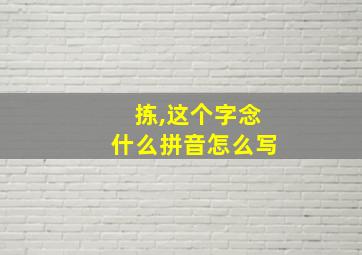 拣,这个字念
什么拼音怎么写